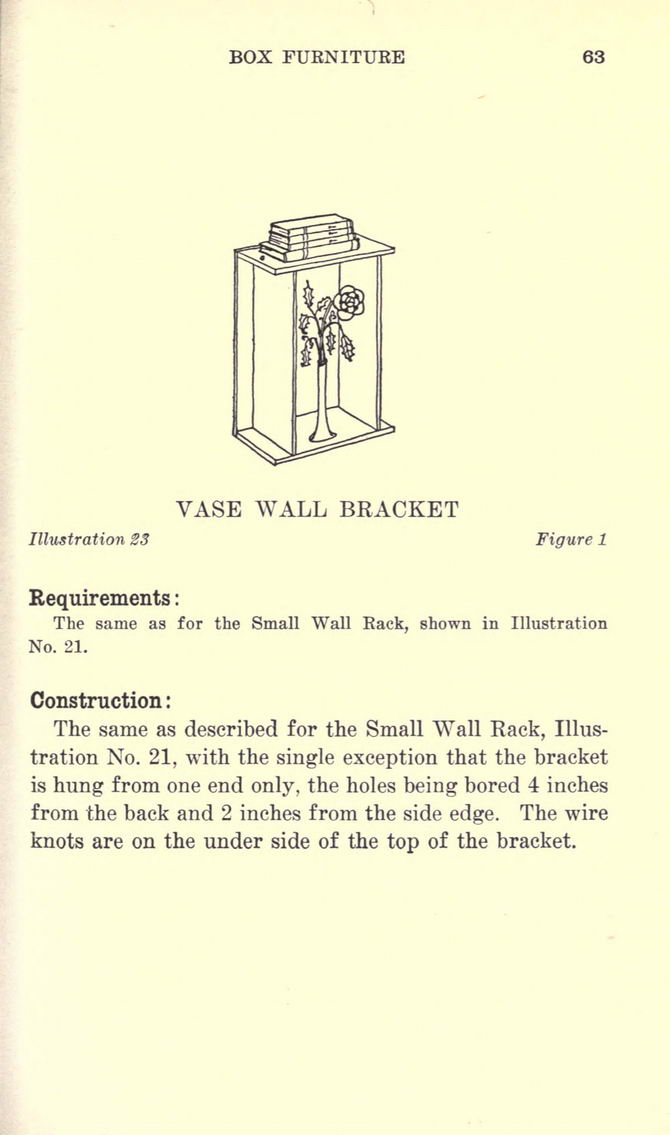 BOX FURNITURE 63

VASE WALL BRACKET

Illustration 23 Figure 1

Requirements:
The same as for the Small Wall Rack, shown in Illustration No. 21.

Construction:
The same as described for the Small Wall Rack, Illustration No. 21, with the single exception that the bracket is hung from one end only, the holes being bored 4 inches from the back and 2 inches from the side edge. The wire knots are on the under side of the top of the bracket.